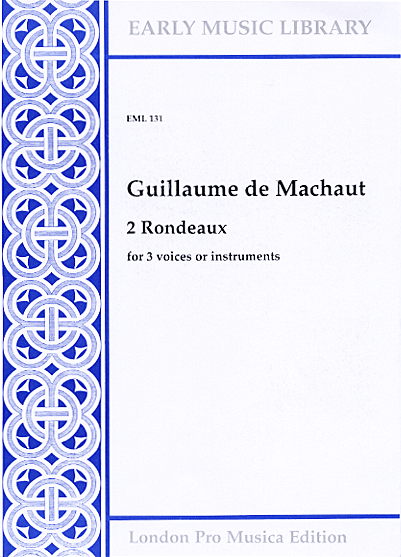 EARLY MUSIC LIBRARY

EML 131

Guillaume de Machaut

2 Rondeaux

for 3 voices or instruments

London Pro Musica Edition